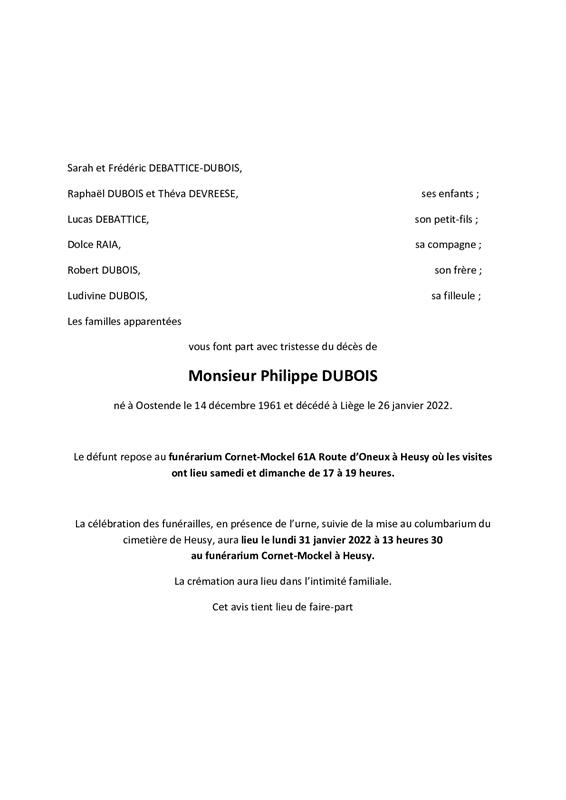 Sarah et Frédéric DEBATTICE-DUBOIS,

Raphaël DUBOIS et Théva DEVREESE, ses enfants ;

Lucas DEBATTICE, son petit-fils ;

Dolce RAIA, sa compagne ;

Robert DUBOIS, son frère ;

Ludivine DUBOIS, sa filleule ;

Les familles apparentées

vous font part avec tristesse du décès de

Monsieur Philippe DUBOIS

né à Oostende le 14 décembre 1961 et décédé à Liège le 26 janvier 2022.

Le défunt repose au funérarium Cornet-Mockel 61A Route d'Oneux à Heusy où les visites ont lieu samedi et dimanche de 17 à 19 heures.

La célébration des funérailles, en présence de l'urne, suivie de la mise au columbarium du cimetière de Heusy, aura lieu le lundi 31 janvier 2022 à 13 heures 30 au funérarium Cornet-Mockel à Heusy.

La crémation aura lieu dans l'intimité familiale.

Cet avis tient lieu de faire-part